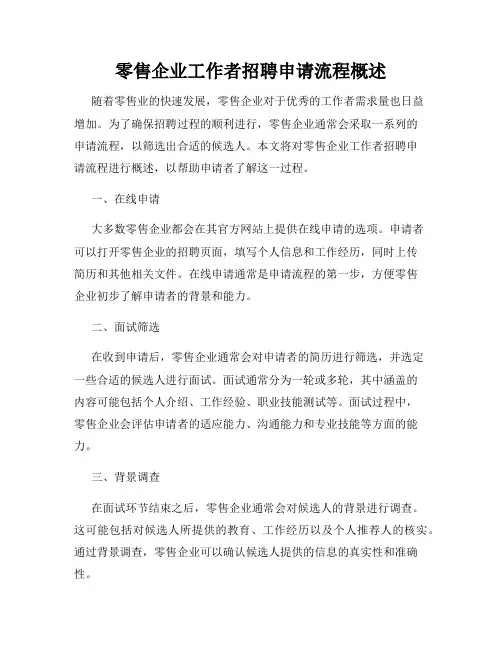 零售企业工作者招聘申请流程概述

随着零售业的快速发展，零售企业对于优秀的工作者需求量也日益增加。为了确保招聘过程的顺利进行，零售企业通常会采取一系列的申请流程，以筛选出合适的候选人。本文将对零售企业工作者招聘申请流程进行概述，以帮助申请者了解这一过程。

一、在线申请

大多数零售企业都会在其官方网站上提供在线申请的选项。申请者可以打开零售企业的招聘页面，填写个人信息和工作经历，同时上传简历和其他相关文件。在线申请通常是申请流程的第一步，方便零售企业初步了解申请者的背景和能力。

二、面试筛选

在收到申请后，零售企业通常会对申请者的简历进行筛选，并选定一些合适的候选人进行面试。面试通常分为一轮或多轮，其中涵盖的内容可能包括个人介绍、工作经验、职业技能测试等。面试过程中，零售企业会评估申请者的适应能力、沟通能力和专业技能等方面的能力。

三、背景调查

在面试环节结束之后，零售企业通常会对候选人的背景进行调查。这可能包括对候选人所提供的教育、工作经历以及个人推荐人的核实。通过背景调查，零售企业可以确认候选人提供的信息的真实性和准确性。